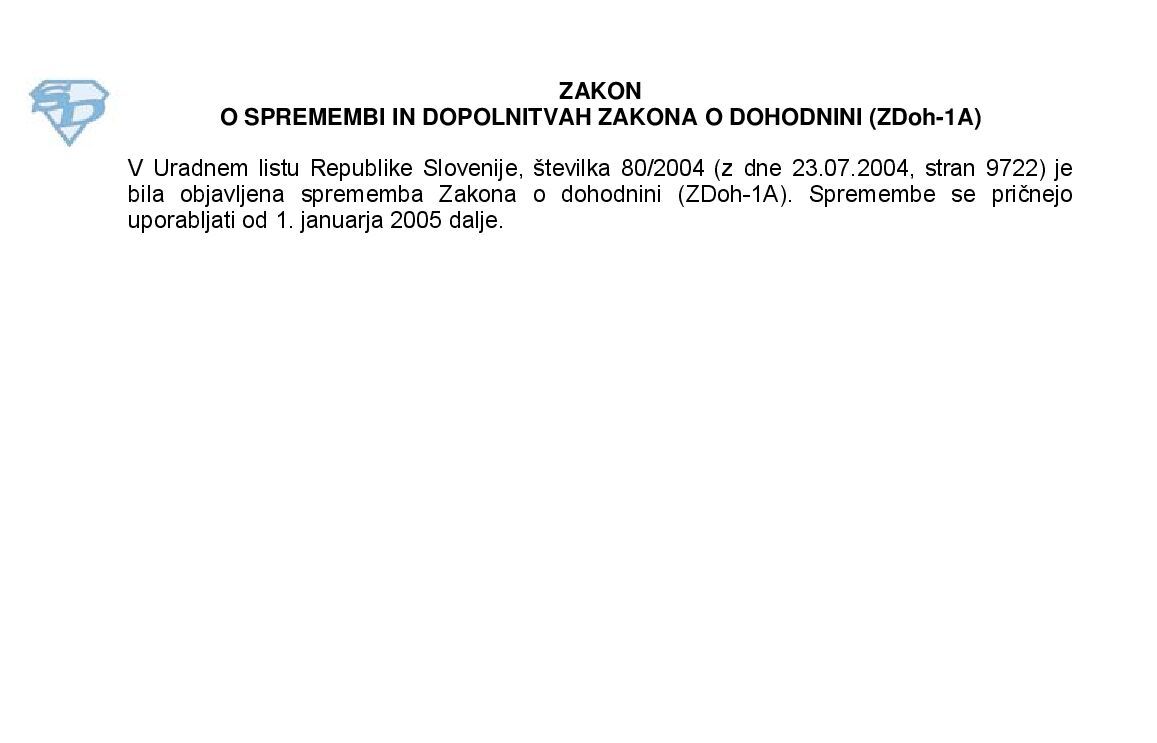 ZAKON
O SPREMEMBI IN DOPOLNITVAH ZAKONA O DOHODNINI (ZDoh-1A)

V Uradnem listu Republike Slovenije, številka 80/2004 (z dne 23.07.2004, stran 9722) je bila objavljena sprememba Zakona o dohodnini (ZDoh-1A). Spremembe se pričnejo uporabljati od 1. januarja 2005 dalje.